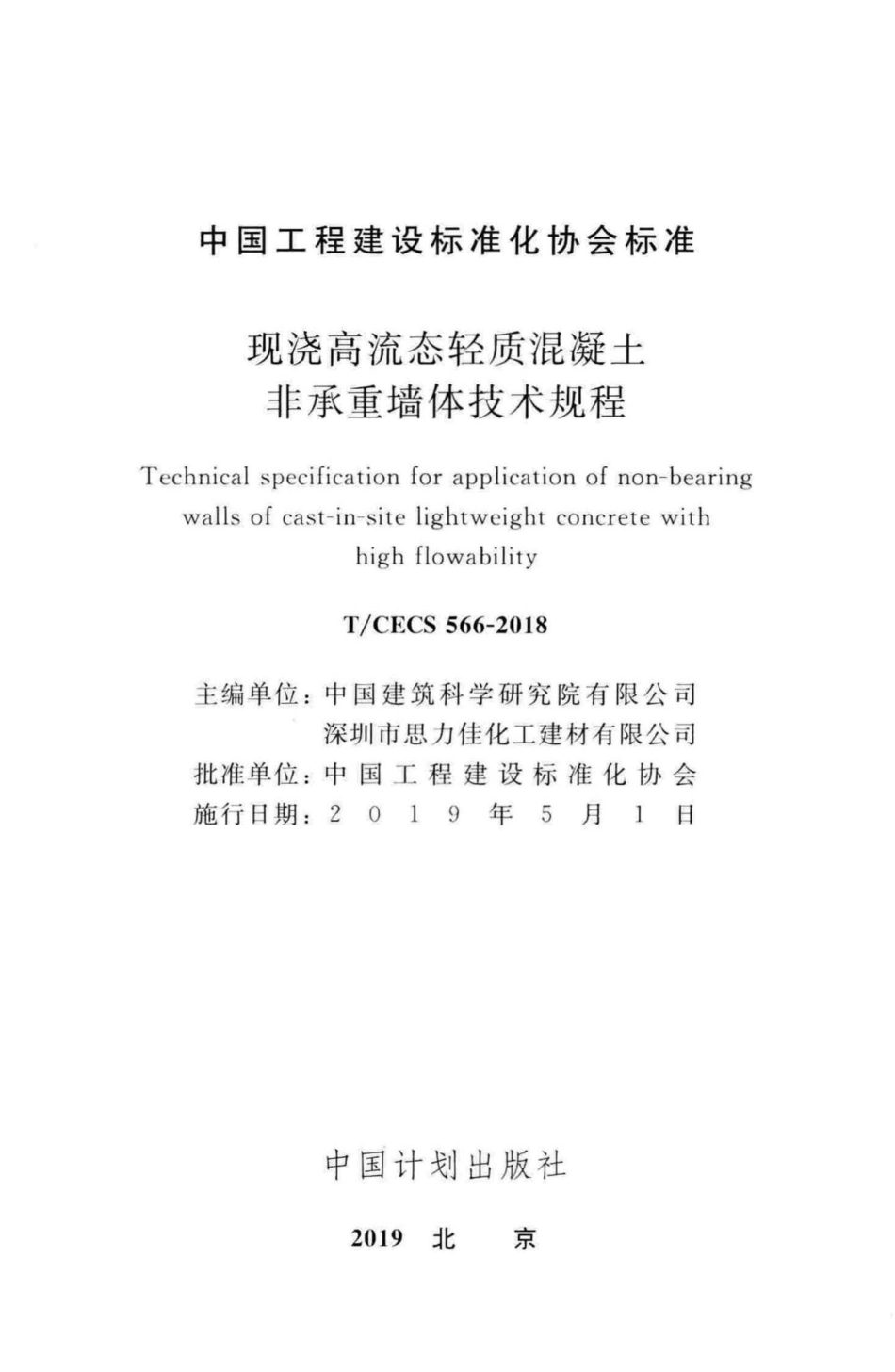 中国工程建设标准化协会标准

现浇高流态轻质混凝土
非承重墙体技术规程

Technical specification for application of non-bearing walls of cast-in-site lightweight concrete with high flowability

T/CECS 566-2018

主编单位：中国建筑科学研究院有限公司
深圳市思力佳化工建材有限公司
批准单位：中国工程建设标准化协会
施行日期：2019年5月1日

中国计划出版社

2019 北 京